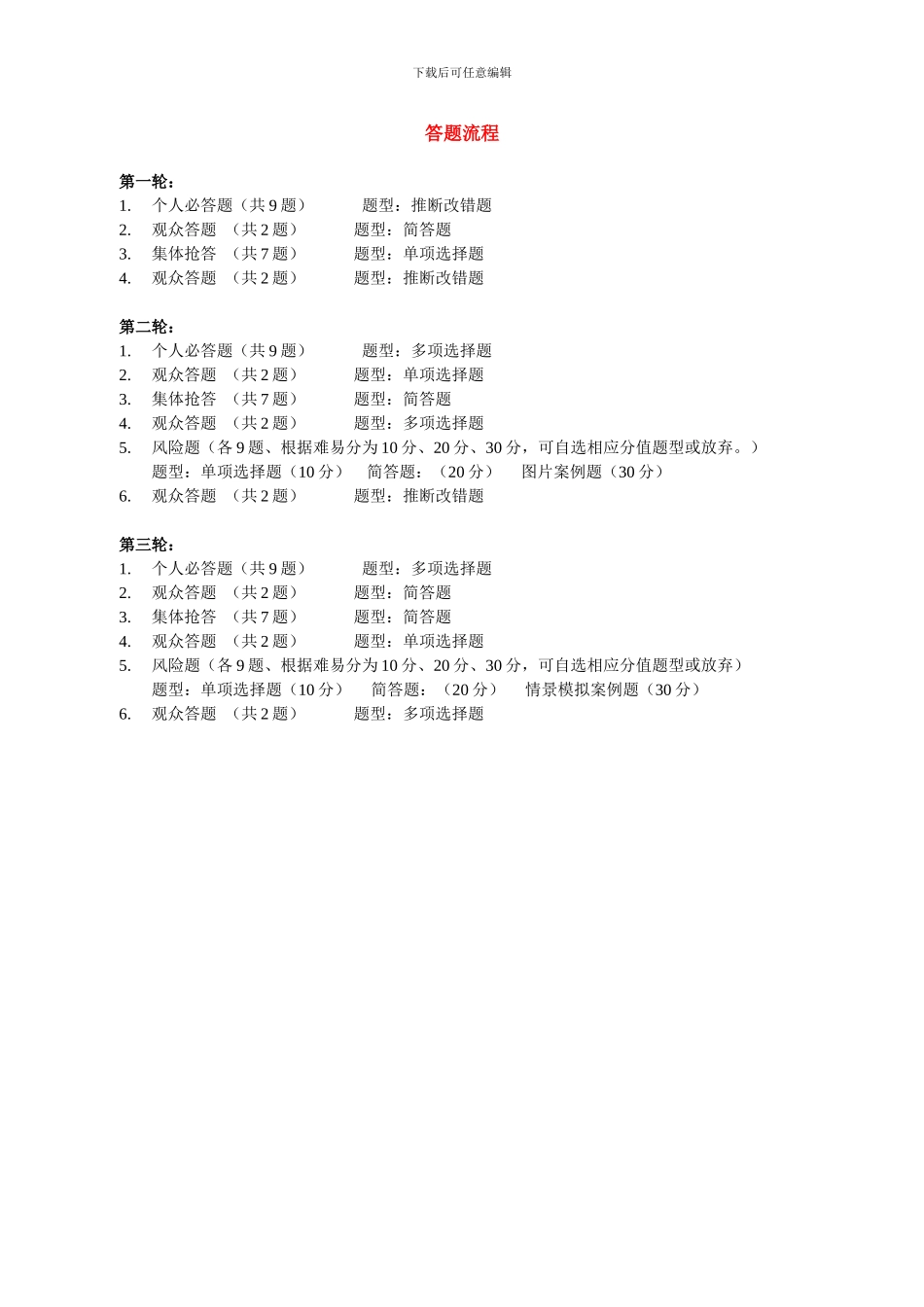 下载后可任意编辑

答题流程

第一轮：
1. 个人必答题（共 9 题） 题型：推断改错题
2. 观众答题 （共 2 题） 题型：简答题
3. 集体抢答 （共 7 题） 题型：单项选择题
4. 观众答题 （共 2 题） 题型：推断改错题

第二轮：
1. 个人必答题（共 9 题） 题型：多项选择题
2. 观众答题 （共 2 题） 题型：单项选择题
3. 集体抢答 （共 7 题） 题型：简答题
4. 观众答题 （共 2 题） 题型：多项选择题
5. 风险题（各 9 题、根据难易分为 10 分、20 分、30 分，可自选相应分值题型或放弃。）
题型：单项选择题（10 分） 简答题：（20 分） 图片案例题（30 分）
6. 观众答题 （共 2 题） 题型：推断改错题

第三轮：
1. 个人必答题（共 9 题） 题型：多项选择题
2. 观众答题 （共 2 题） 题型：简答题
3. 集体抢答 （共 7 题） 题型：简答题
4. 观众答题 （共 2 题） 题型：单项选择题
5. 风险题（各 9 题、根据难易分为 10 分、20 分、30 分，可自选相应分值题型或放弃）
题型：单项选择题（10 分） 简答题：（20 分） 情景模拟案例题（30 分）
6. 观众答题 （共 2 题） 题型：多项选择题